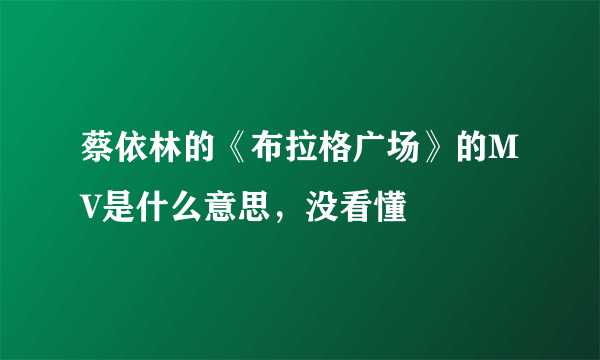 蔡依林的《布拉格广场》的MV是什么意思，没看懂